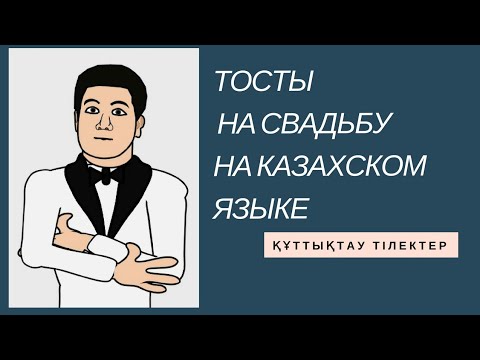 ТОСТЫ
НА СВАДЬБУ
НА КАЗАХСКОМ
ЯЗЫКЕ

ҚҰТТЫҚТАУ ТІЛЕКТЕР